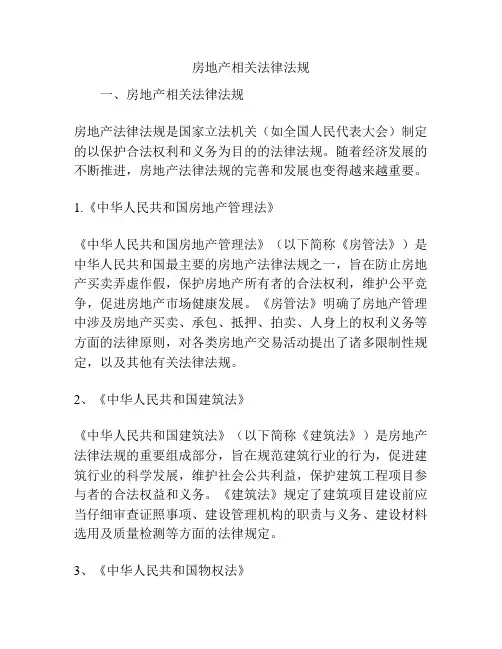 房地产相关法律法规

一、房地产相关法律法规

房地产法律法规是国家立法机关（如全国人民代表大会）制定的以保护合法权利和义务为目的的法律法规。随着经济发展的不断推进，房地产法律法规的完善和发展也变得越来越重要。

1.《中华人民共和国房地产管理法》

《中华人民共和国房地产管理法》（以下简称《房管法》）是中华人民共和国最主要的房地产法律法规之一，旨在防止房地产买卖弄虚作假，保护房地产所有者的合法权利，维护公平竞争，促进房地产市场健康发展。《房管法》明确了房地产管理中涉及房地产买卖、承包、抵押、拍卖、人身上的权利义务等方面的法律原则，对各类房地产交易活动提出了诸多限制性规定，以及其他有关法律法规。

2、《中华人民共和国建筑法》

《中华人民共和国建筑法》（以下简称《建筑法》）是房地产法律法规的重要组成部分，旨在规范建筑行业的行为，促进建筑行业的科学发展，维护社会公共利益，保护建筑工程项目参与者的合法权益和义务。《建筑法》规定了建筑项目建设前应当仔细审查证照事项、建设管理机构的职责与义务、建设材料选用及质量检测等方面的法律规定。

3、《中华人民共和国物权法》